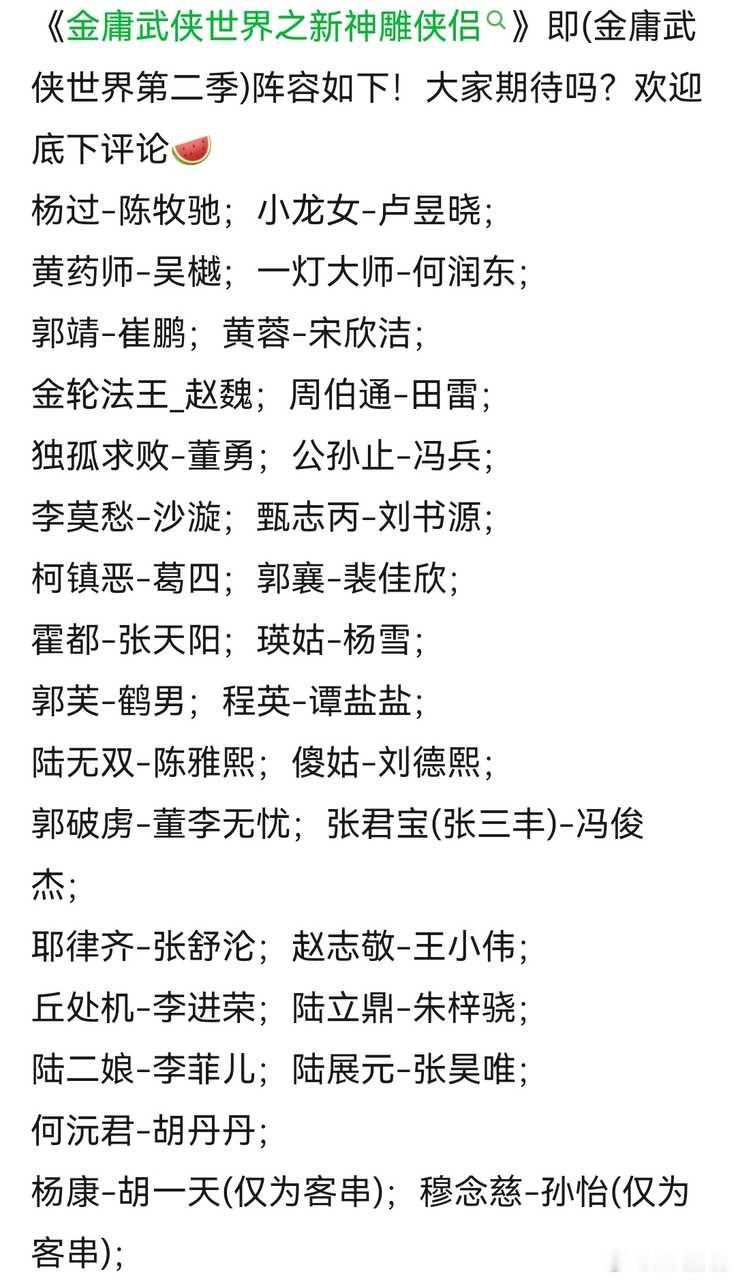 《金庸武侠世界之新神雕侠侣》即(金庸武侠世界第二季)阵容如下！大家期待吗？欢迎底下评论🍉
杨过-陈牧驰；小龙女-卢昱晓；
黄药师-吴樾；一灯大师-何润东；
郭靖-崔鹏；黄蓉-宋欣洁；
金轮法王_赵魏；周伯通-田雷；
独孤求败-董勇；公孙止-冯兵；
李莫愁-沙漩；甄志丙-刘书源；
柯镇恶-葛四；郭襄-裴佳欣；
霍都-张天阳；瑛姑-杨雪；
郭芙-鹤男；程英-谭盐盐；
陆无双-陈雅熙；傻姑-刘德熙；
郭破虏-董李无忧；张君宝(张三丰)-冯俊杰；
耶律齐-张舒沦；赵志敬-王小伟；
丘处机-李进荣；陆立鼎-朱梓骁；
陆二娘-李菲儿；陆展元-张昊唯；
何沅君-胡丹丹；
杨康-胡一天(仅为客串)；穆念慈-孙怡(仅为客串)；